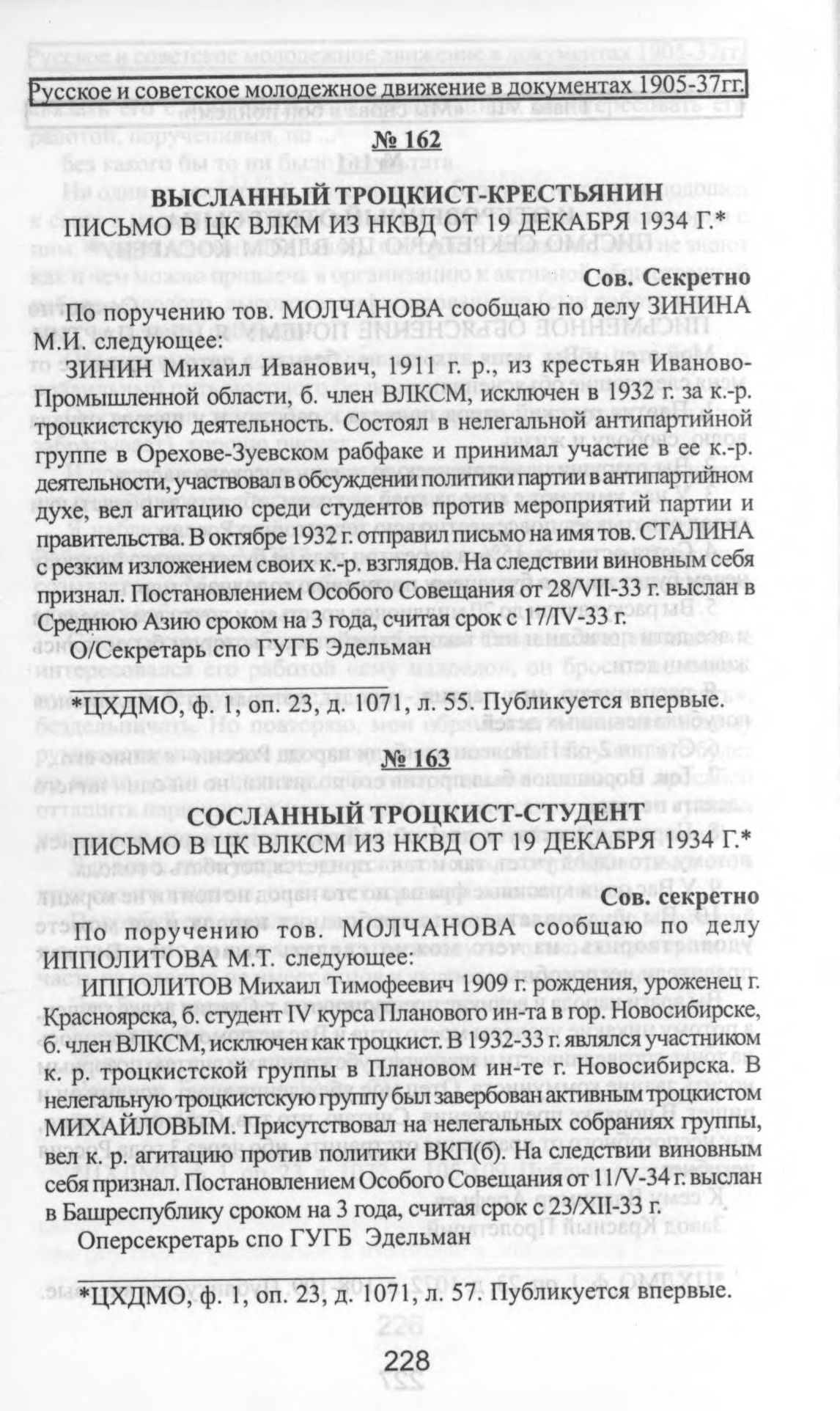 Русское и советское молодежное движение в документах 1905-37гг.

№ 162

ВЫСЛАННЫЙ ТРОЦКИСТ-КРЕСТЬЯНИН

ПИСЬМО В ЦК ВЛКМ ИЗ НКВД ОТ 19 ДЕКАБРЯ 1934 Г.*

Сов. Секретно

По поручению тов. МОЛЧАНОВА сообщаю по делу ЗИНИНА М.И. следующее:

ЗИНИН Михаил Иванович, 1911 г. р., из крестьян Иваново-Промышленной области, б. член ВЛКСМ, исключен в 1932 г. за к.-р. троцкистскую деятельность. Состоял в нелегальной антипартийной группе в Орехове-Зуевском рабфаке и принимал участие в ее к.-р. деятельности, участвовал в обсуждении политики партии в антипартийном духе, вел агитацию среди студентов против мероприятий партии и правительства. В октябре 1932 г. отправил письмо на имя тов. СТАЛИНА с резким изложением своих к.-р. взглядов. На следствии виновным себя признал. Постановлением Особого Совещания от 28/VII-33 г. выслан в Среднюю Азию сроком на 3 года, считая срок с 17/IV-33 г.

О/Секретарь спо ГУГБ Эдельман

*ЦХДМО, ф. 1, оп. 23, д. 1071, л. 55. Публикуется впервые.

№ 163

СОСЛАННЫЙ ТРОЦКИСТ-СТУДЕНТ

ПИСЬМО В ЦК ВЛКСМ ИЗ НКВД ОТ 19 ДЕКАБРЯ 1934 Г.*

Сов. секретно

По поручению тов. МОЛЧАНОВА сообщаю по делу ИППОЛИТОВА М.Т. следующее:

ИППОЛИТОВ Михаил Тимофеевич 1909 г. рождения, уроженец г. Красноярска, б. студент IV курса Планового ин-та в гор. Новосибирске, б. член ВЛКСМ, исключен как троцкист. В 1932-33 г. являлся участником к. р. троцкистской группы в Плановом ин-те г. Новосибирска. В нелегальную троцкистскую группу был завербован активным троцкистом МИХАЙЛОВЫМ. Присутствовал на нелегальных собраниях группы, вел к. р. агитацию против политики ВКП(б). На следствии виновным себя признал. Постановлением Особого Совещания от 11/V-34 г. выслан в Башреспублику сроком на 3 года, считая срок с 23/XII-33 г.

Оперсекретарь спо ГУГБ Эдельман

*ЦХДМО, ф. 1, оп. 23, д. 1071, л. 57. Публикуется впервые.

228